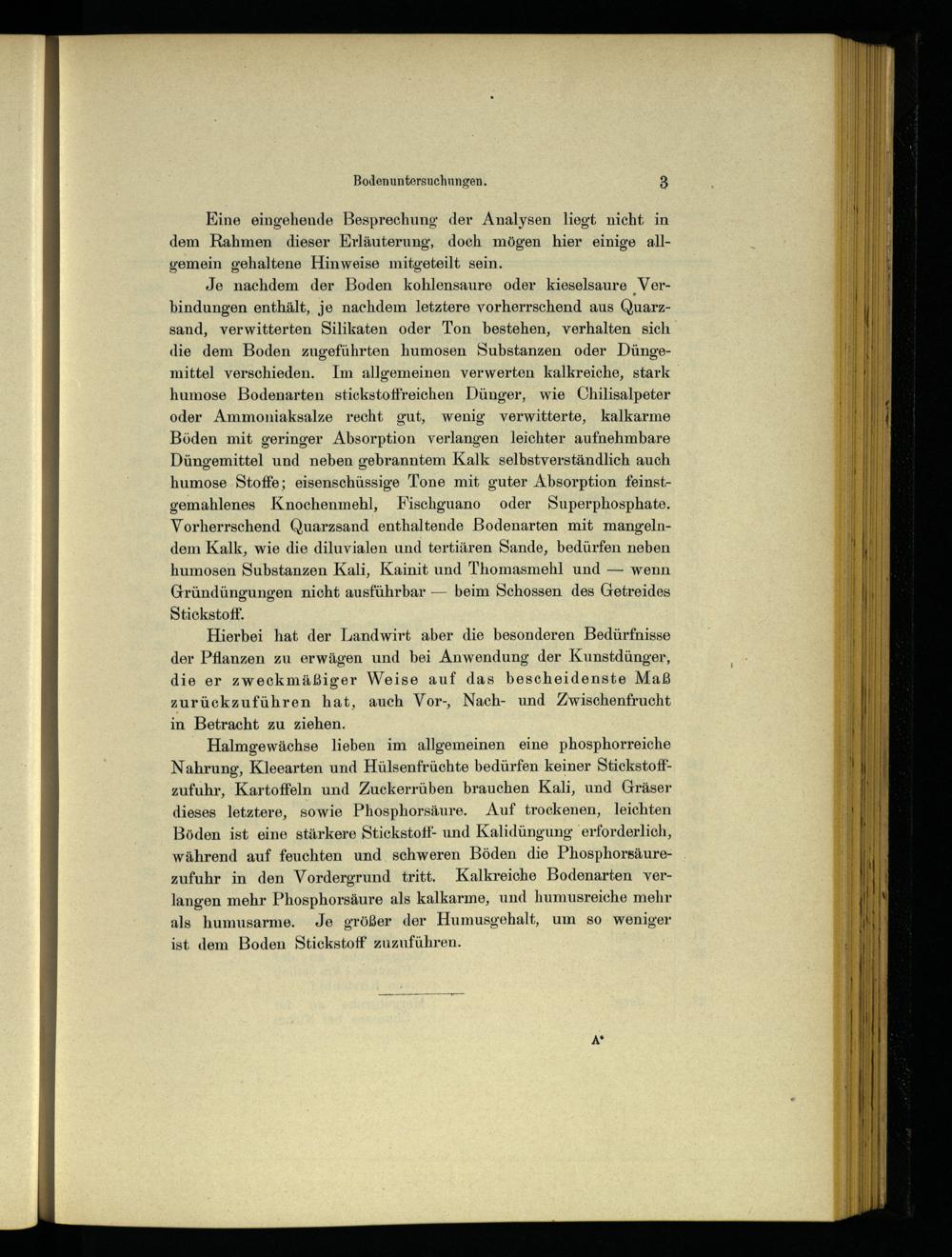 Bodenuntersuchungen. 3

Eine eingehende Besprechung der Analysen liegt nicht in dem Rahmen dieser Erläuterung, doch mögen hier einige allgemein gehaltene Hinweise mitgeteilt sein.

Je nachdem der Boden kohlensaure oder kieselsaure Verbindungen enthält, je nachdem letztere vorherrschend aus Quarzsand, verwitterten Silikaten oder Ton bestehen, verhalten sich die dem Boden zugeführten humosen Substanzen oder Düngemittel verschieden. Im allgemeinen verwerten kalkreiche, stark humose Bodenarten stickstoffreichen Dünger, wie Chilisalpeter oder Ammoniaksalze recht gut, wenig verwitterte, kalkarme Böden mit geringer Absorption verlangen leichter aufnehmbare Düngemittel und neben gebranntem Kalk selbstverständlich auch humose Stoffe; eisenschüssige Tone mit guter Absorption feinstgemahlenes Knochenmehl, Fischguano oder Superphosphate. Vorherrschend Quarzsand enthaltende Bodenarten mit mangelndem Kalk, wie die diluvialen und tertiären Sande, bedürfen neben humosen Substanzen Kali, Kainit und Thomasmehl und — wenn Gründüngungen nicht ausführbar — beim Schossen des Getreides Stickstoff.

Hierbei hat der Landwirt aber die besonderen Bedürfnisse der Pflanzen zu erwägen und bei Anwendung der Kunstdünger, die er zweckmäßiger Weise auf das bescheidenste Maß zurückzuführen hat, auch Vor-, Nach- und Zwischenfrucht in Betracht zu ziehen.

Halmgewächse lieben im allgemeinen eine phosphorreiche Nahrung, Kleearten und Hülsenfrüchte bedürfen keiner Stickstoffzufuhr, Kartoffeln und Zuckerrüben brauchen Kali, und Gräser dieses letztere, sowie Phosphorsäure. Auf trockenen, leichten Böden ist eine stärkere Stickstoff- und Kalidüngung erforderlich, während auf feuchten und schweren Böden die Phosphorsäurezufuhr in den Vordergrund tritt. Kalkreiche Bodenarten verlangen mehr Phosphorsäure als kalkarme, und humusreiche mehr als humusarme. Je größer der Humusgehalt, um so weniger ist dem Boden Stickstoff zuzuführen.

A*